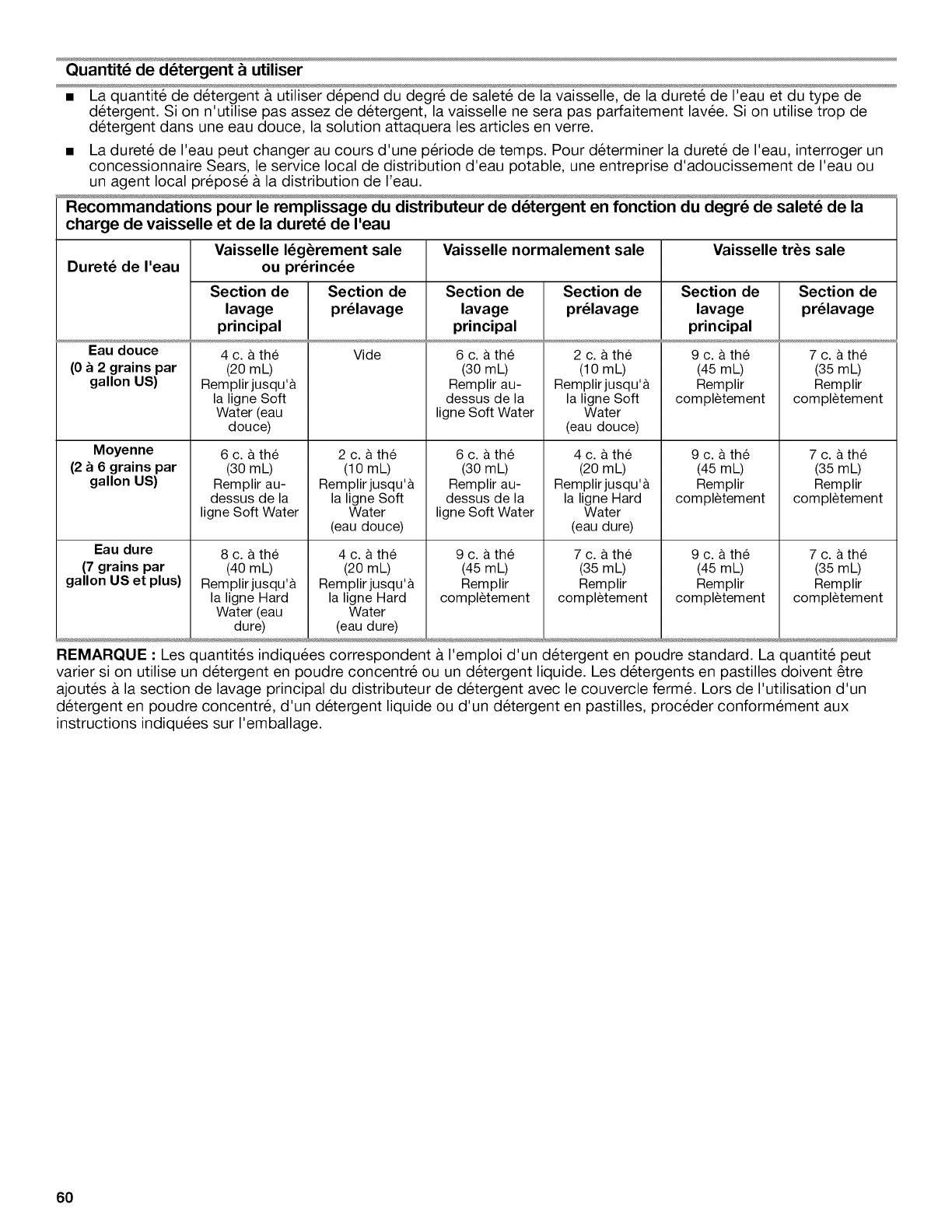 Quantité de détergent à utiliser

■ La quantité de détergent à utiliser dépend du degré de saleté de la vaisselle, de la dureté de l'eau et du type de détergent. Si on n'utilise pas assez de détergent, la vaisselle ne sera pas parfaitement lavée. Si on utilise trop de détergent dans une eau douce, la solution attaquera les articles en verre.

■ La dureté de l'eau peut changer au cours d'une période de temps. Pour déterminer la dureté de l'eau, interroger un concessionnaire Sears, le service local de distribution d'eau potable, une entreprise d'adoucissement de l'eau ou un agent local préposé à la distribution de l'eau.

Recommandations pour le remplissage du distributeur de détergent en fonction du degré de saleté de la charge de vaisselle et de la dureté de l'eau

| Dureté de l'eau | Vaisselle légèrement sale ou prérincée | | Vaisselle normalement sale | | Vaisselle très sale | |
|---|---|---|---|---|---|---|
| | Section de lavage principal | Section de prélavage | Section de lavage principal | Section de prélavage | Section de lavage principal | Section de prélavage |
| Eau douce (0 à 2 grains par gallon US) | 4 c. à thé (20 mL) Remplir jusqu'à la ligne Soft Water (eau douce) | Vide | 6 c. à thé (30 mL) Remplir au-dessus de la ligne Soft Water | 2 c. à thé (10 mL) Remplir jusqu'à la ligne Soft Water (eau douce) | 9 c. à thé (45 mL) Remplir complètement | 7 c. à thé (35 mL) Remplir complètement |
| Moyenne (2 à 6 grains par gallon US) | 6 c. à thé (30 mL) Remplir au-dessus de la ligne Soft Water | 2 c. à thé (10 mL) Remplir jusqu'à la ligne Soft Water (eau douce) | 6 c. à thé (30 mL) Remplir au-dessus de la ligne Soft Water | 4 c. à thé (20 mL) Remplir jusqu'à la ligne Hard Water (eau dure) | 9 c. à thé (45 mL) Remplir complètement | 7 c. à thé (35 mL) Remplir complètement |
| Eau dure (7 grains par gallon US et plus) | 8 c. à thé (40 mL) Remplir jusqu'à la ligne Hard Water (eau dure) | 4 c. à thé (20 mL) Remplir jusqu'à la ligne Hard Water (eau dure) | 9 c. à thé (45 mL) Remplir complètement | 7 c. à thé (35 mL) Remplir complètement | 9 c. à thé (45 mL) Remplir complètement | 7 c. à thé (35 mL) Remplir complètement |

REMARQUE : Les quantités indiquées correspondent à l'emploi d'un détergent en poudre standard. La quantité peut varier si on utilise un détergent en poudre concentré ou un détergent liquide. Les détergents en pastilles doivent être ajoutés à la section de lavage principal du distributeur de détergent avec le couvercle fermé. Lors de l'utilisation d'un détergent en poudre concentré, d'un détergent liquide ou d'un détergent en pastilles, procéder conformément aux instructions indiquées sur l'emballage.

60